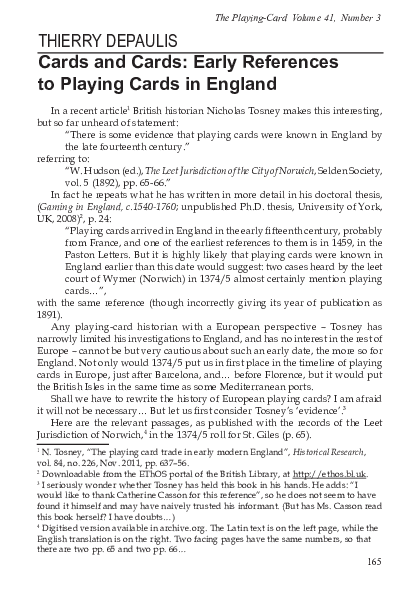 The Playing-Card Volume 41, Number 3

THIERRY DEPAULIS

Cards and Cards: Early References to Playing Cards in England

In a recent article$^1$ British historian Nicholas Tosney makes this interesting, but so far unheard of statement:

"There is some evidence that playing cards were known in England by the late fourteenth century."

referring to:

"W. Hudson (ed.), The Leet Jurisdiction of the City of Norwich, Selden Society, vol. 5 (1892), pp. 65-66."

In fact he repeats what he has written in more detail in his doctoral thesis, (Gaming in England, c.1540-1760; unpublished Ph.D. thesis, University of York, UK, 2008)$^2$, p. 24:

"Playing cards arrived in England in the early fifteenth century, probably from France, and one of the earliest references to them is in 1459, in the Paston Letters. But it is highly likely that playing cards were known in England earlier than this date would suggest: two cases heard by the leet court of Wymer (Norwich) in 1374/5 almost certainly mention playing cards…",

with the same reference (though incorrectly giving its year of publication as 1891).

Any playing-card historian with a European perspective – Tosney has narrowly limited his investigations to England, and has no interest in the rest of Europe – cannot be but very cautious about such an early date, the more so for England. Not only would 1374/5 put us in first place in the timeline of playing cards in Europe, just after Barcelona, and… before Florence, but it would put the British Isles in the same time as some Mediterranean ports.

Shall we have to rewrite the history of European playing cards? I am afraid it will not be necessary… But let us first consider Tosney's 'evidence'.$^3$

Here are the relevant passages, as published with the records of the Leet Jurisdiction of Norwich,$^4$ in the 1374/5 roll for St. Giles (p. 65).

$^1$ N. Tosney, "The playing card trade in early modern England", Historical Research, vol. 84, no. 226, Nov. 2011, pp. 637–56.

$^2$ Downloadable from the EThOS portal of the British Library, at http://ethos.bl.uk.

$^3$ I seriously wonder whether Tosney has held this book in his hands. He adds: "I would like to thank Catherine Casson for this reference", so he does not seem to have found it himself and may have naively trusted his informant. (But has Ms. Casson read this book herself? I have doubts…)

$^4$ Digitised version available in archive.org. The Latin text is on the left page, while the English translation is on the right. Two facing pages have the same numbers, so that there are two pp. 65 and two pp. 66…

165